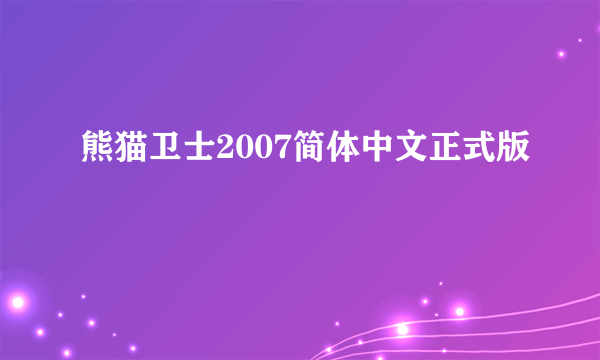 熊猫卫士2007简体中文正式版